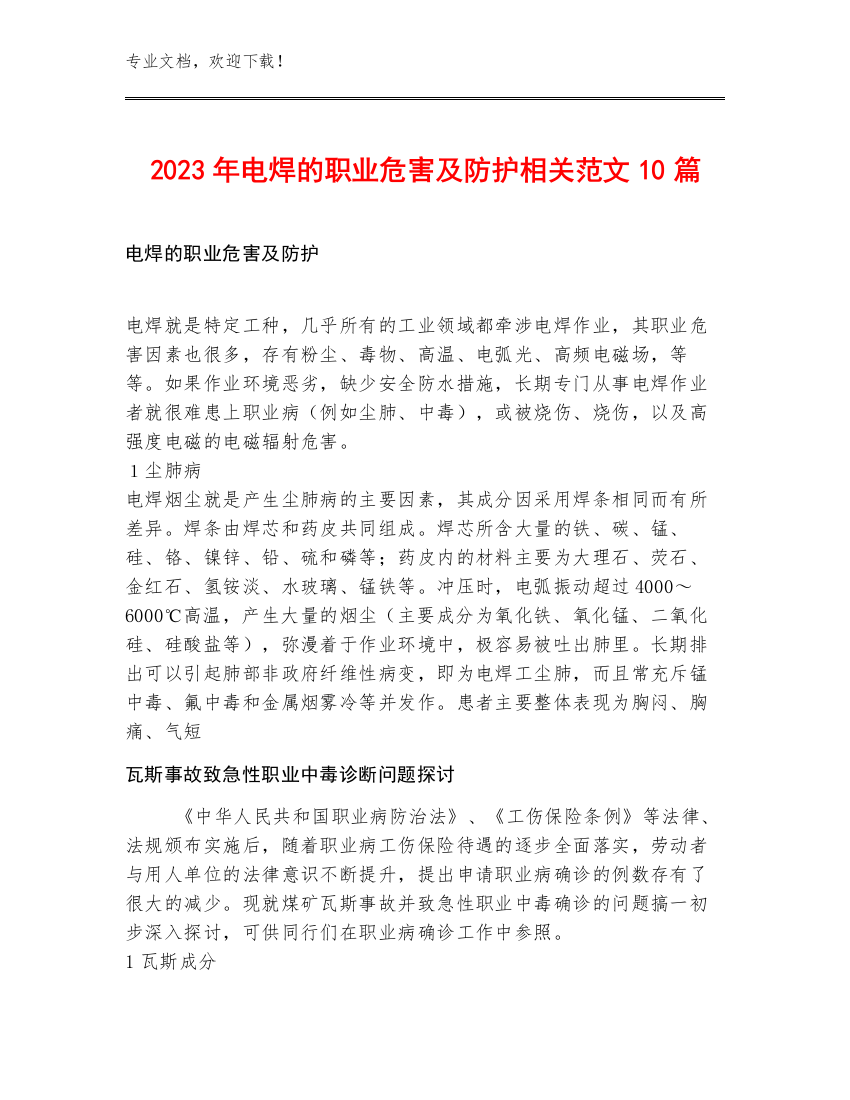 专业文档，欢迎下载！

2023年电焊的职业危害及防护相关范文10篇

电焊的职业危害及防护

电焊就是特定工种，几乎所有的工业领域都牵涉电焊作业，其职业危害因素也很多，存有粉尘、毒物、高温、电弧光、高频电磁场，等等。如果作业环境恶劣，缺少安全防水措施，长期专门从事电焊作业者就很难患上职业病（例如尘肺、中毒），或被烧伤、烧伤，以及高强度电磁的电磁辐射危害。
1 尘肺病
电焊烟尘就是产生尘肺病的主要因素，其成分因采用焊条相同而有所差异。焊条由焊芯和药皮共同组成。焊芯所含大量的铁、碳、锰、硅、铬、镍锌、铅、硫和磷等；药皮内的材料主要为大理石、荧石、金红石、氢铵淡、水玻璃、锰铁等。冲压时，电弧振动超过4000～6000℃高温，产生大量的烟尘（主要成分为氧化铁、氧化锰、二氧化硅、硅酸盐等），弥漫着于作业环境中，极容易被吐出肺里。长期排出可以引起肺部非政府纤维性病变，即为电焊工尘肺，而且常充斥锰中毒、氟中毒和金属烟雾冷等并发作。患者主要整体表现为胸闷、胸痛、气短

瓦斯事故致急性职业中毒诊断问题探讨

《中华人民共和国职业病防治法》、《工伤保险条例》等法律、法规颁布实施后，随着职业病工伤保险待遇的逐步全面落实，劳动者与用人单位的法律意识不断提升，提出申请职业病确诊的例数存有了很大的减少。现就煤矿瓦斯事故并致急性职业中毒确诊的问题搞一初步深入探讨，可供同行们在职业病确诊工作中参照。
1 瓦斯成分